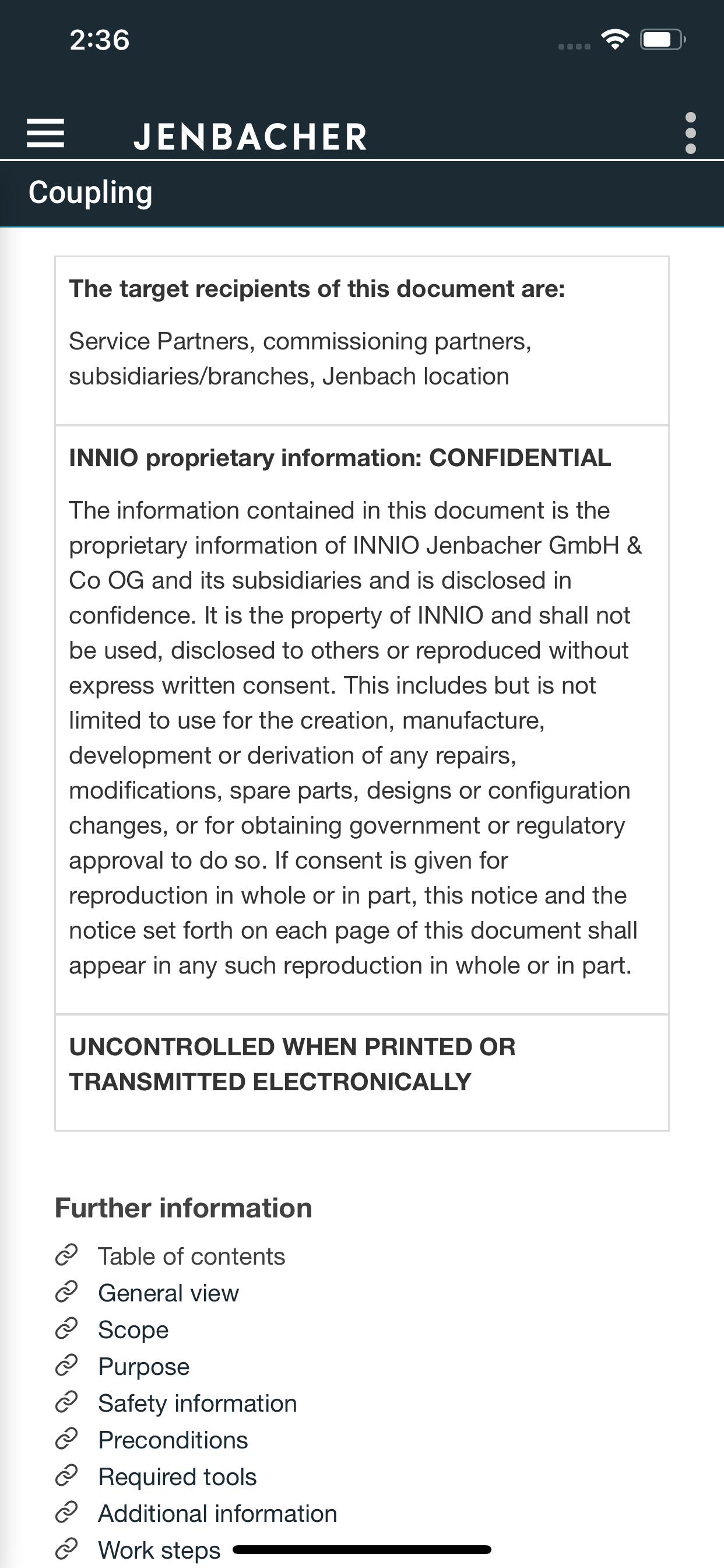 2:36

JENBACHER

Coupling

**The target recipients of this document are:**

Service Partners, commissioning partners, subsidiaries/branches, Jenbach location

**INNIO proprietary information: CONFIDENTIAL**

The information contained in this document is the proprietary information of INNIO Jenbacher GmbH & Co OG and its subsidiaries and is disclosed in confidence. It is the property of INNIO and shall not be used, disclosed to others or reproduced without express written consent. This includes but is not limited to use for the creation, manufacture, development or derivation of any repairs, modifications, spare parts, designs or configuration changes, or for obtaining government or regulatory approval to do so. If consent is given for reproduction in whole or in part, this notice and the notice set forth on each page of this document shall appear in any such reproduction in whole or in part.

**UNCONTROLLED WHEN PRINTED OR TRANSMITTED ELECTRONICALLY**

Further information

Table of contents
General view
Scope
Purpose
Safety information
Preconditions
Required tools
Additional information
Work steps